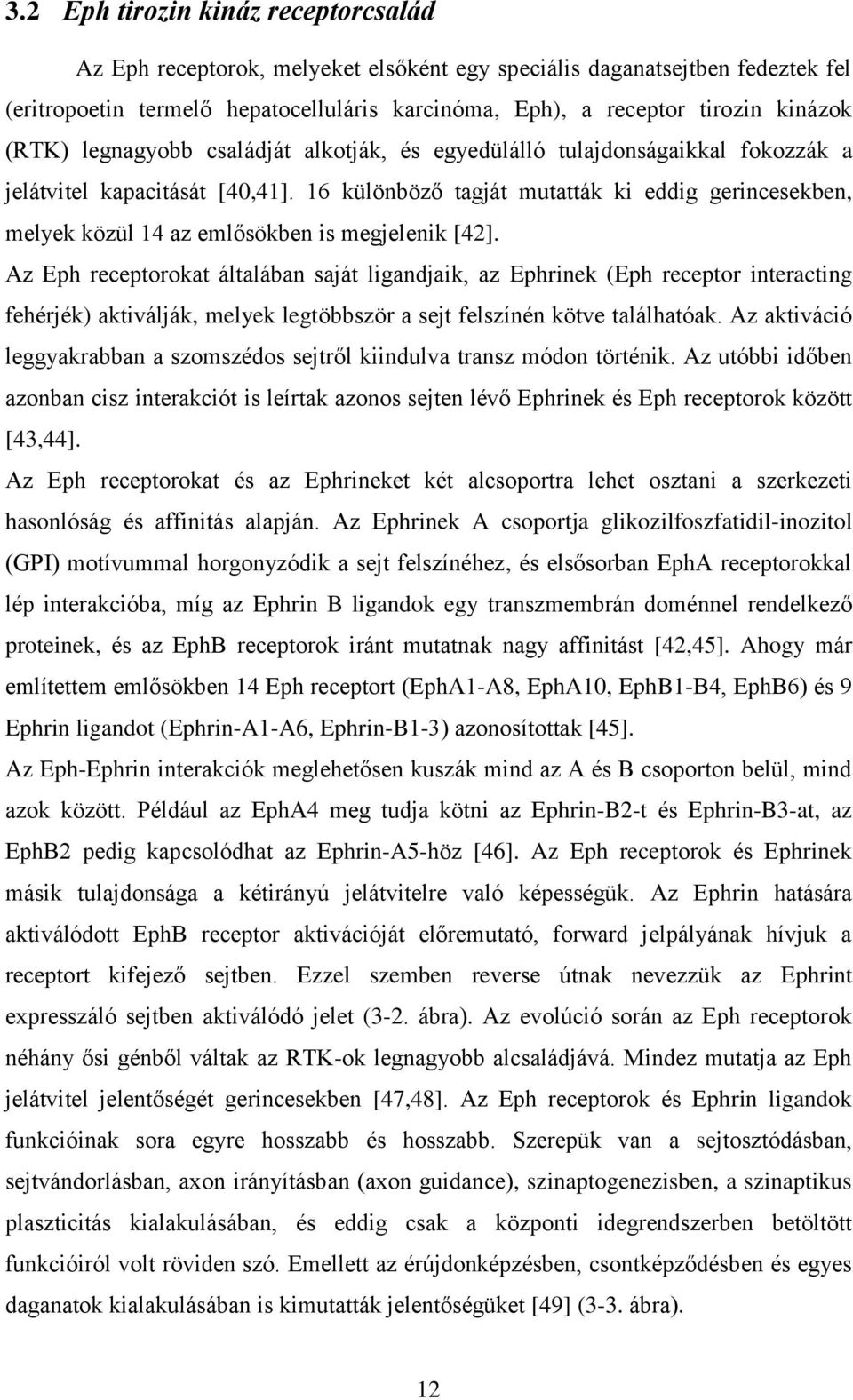 3.2 Eph tirozin kináz receptorcsalád

Az Eph receptorok, melyeket elsőként egy speciális daganatsejtben fedeztek fel (eritropoetin termelő hepatocelluláris karcinóma, Eph), a receptor tirozin kinázok (RTK) legnagyobb családját alkotják, és egyedülálló tulajdonságaikkal fokozzák a jelátvitel kapacitását [40,41]. 16 különböző tagját mutatták ki eddig gerincesekben, melyek közül 14 az emlősökben is megjelenik [42].

Az Eph receptorokat általában saját ligandjaik, az Ephrinek (Eph receptor interacting fehérjék) aktiválják, melyek legtöbbször a sejt felszínén kötve találhatóak. Az aktiváció leggyakrabban a szomszédos sejtről kiindulva transz módon történik. Az utóbbi időben azonban cisz interakciót is leírtak azonos sejten lévő Ephrinek és Eph receptorok között [43,44].

Az Eph receptorokat és az Ephrineket két alcsoportra lehet osztani a szerkezeti hasonlóság és affinitás alapján. Az Ephrinek A csoportja glikozilfoszfatidil-inozitol (GPI) motívummal horgonyzódik a sejt felszínéhez, és elsősorban EphA receptorokkal lép interakcióba, míg az Ephrin B ligandok egy transzmembrán doménnel rendelkező proteinek, és az EphB receptorok iránt mutatnak nagy affinitást [42,45]. Ahogy már említettem emlősökben 14 Eph receptort (EphA1-A8, EphA10, EphB1-B4, EphB6) és 9 Ephrin ligandot (Ephrin-A1-A6, Ephrin-B1-3) azonosítottak [45].

Az Eph-Ephrin interakciók meglehetősen kuszák mind az A és B csoporton belül, mind azok között. Például az EphA4 meg tudja kötni az Ephrin-B2-t és Ephrin-B3-at, az EphB2 pedig kapcsolódhat az Ephrin-A5-höz [46]. Az Eph receptorok és Ephrinek másik tulajdonsága a kétirányú jelátvitelre való képességük. Az Ephrin hatására aktiválódott EphB receptor aktivációját előremutató, forward jelpályának hívjuk a receptort kifejező sejtben. Ezzel szemben reverse útnak nevezzük az Ephrint expresszáló sejtben aktiválódó jelet (3-2. ábra). Az evolúció során az Eph receptorok néhány ősi génből váltak az RTK-ok legnagyobb alcsaládjává. Mindez mutatja az Eph jelátvitel jelentőségét gerincesekben [47,48]. Az Eph receptorok és Ephrin ligandok funkcióinak sora egyre hosszabb és hosszabb. Szerepük van a sejtosztódásban, sejtvándorlásban, axon irányításban (axon guidance), szinaptogenezisben, a szinaptikus plaszticitás kialakulásában, és eddig csak a központi idegrendszerben betöltött funkcióiról volt röviden szó. Emellett az érújdonképzésben, csontképződésben és egyes daganatok kialakulásában is kimutatták jelentőségüket [49] (3-3. ábra).

12